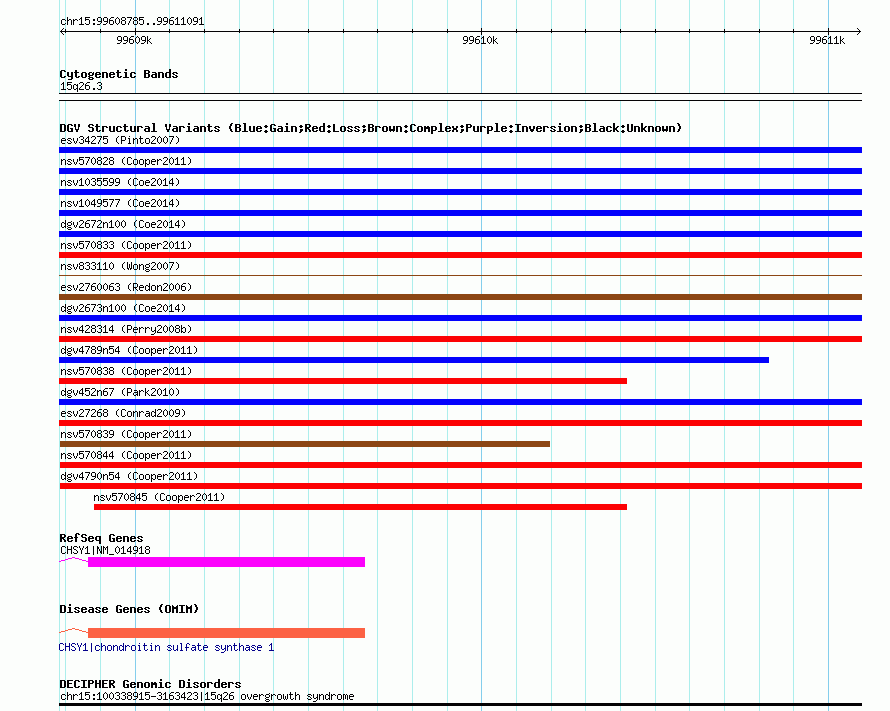 chr15:99608785..99611091

99609k

99610k

99611k

Cytogenetic Bands
15q26.3

DGV Structural Variants (Blue:Gain;Red:Loss;Brown:Complex;Purple:Inversion;Black:Unknown)
esv34275 (Pinto2007)
nsv570828 (Cooper2011)
nsv1035599 (Coe2014)
nsv1049577 (Coe2014)
dgv2672n100 (Coe2014)
nsv570833 (Cooper2011)
nsv833110 (Wong2007)
esv2760063 (Redon2006)
dgv2673n100 (Coe2014)
nsv428314 (Perry2008b)
dgv4789n54 (Cooper2011)
nsv570838 (Cooper2011)
dgv452n67 (Park2010)
esv27268 (Conrad2009)
nsv570839 (Cooper2011)
nsv570844 (Cooper2011)
dgv4790n54 (Cooper2011)
nsv570845 (Cooper2011)

RefSeq Genes
CHSY1|NM_014918

Disease Genes (OMIM)

CHSY1|chondroitin sulfate synthase 1

DECIPHER Genomic Disorders
chr15:100338915-3163423|15q26 overgrowth syndrome